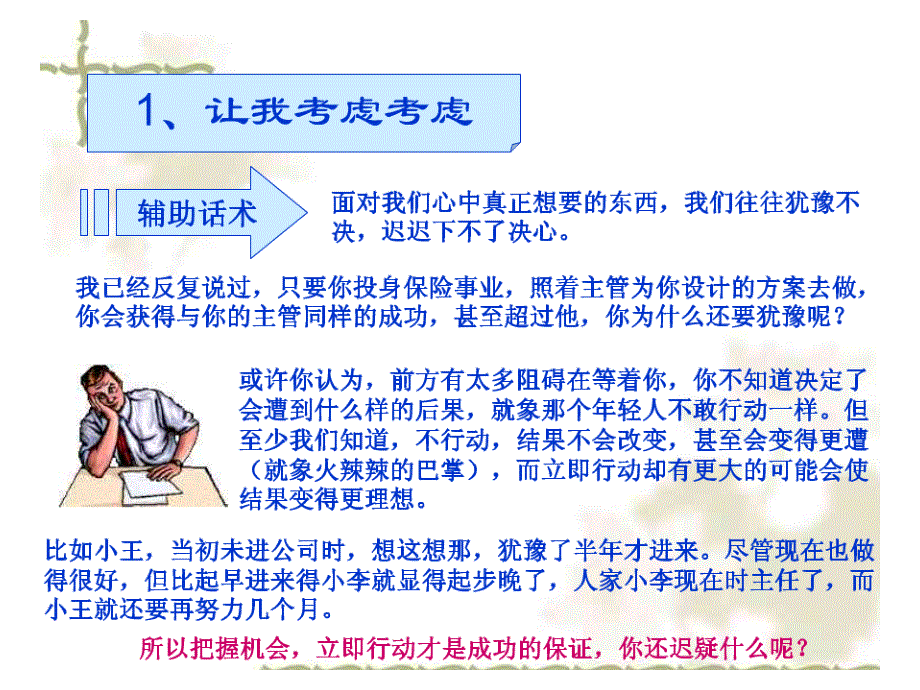 1、让我考虑考虑

辅助话术

面对我们心中真正想要的东西，我们往往犹豫不决，迟迟下不了决心。

我已经反复说过，只要你投身保险事业，照着主管为你设计的方案去做，你会获得与你的主管同样的成功，甚至超过他，你为什么还要犹豫呢？

或许你认为，前方有太多阻碍在等着你，你不知道决定了会遭到什么样的后果，就象那个年轻人不敢行动一样。但至少我们知道，不行动，结果不会改变，甚至会变得更遭（就象火辣辣的巴掌），而立即行动却有更大的可能会使结果变得更理想。

比如小王，当初未进公司时，想这想那，犹豫了半年才进来。尽管现在也做得很好，但比起早进来得小李就显得起步晚了，人家小李现在时主任了，而小王就还要再努力几个月。

所以把握机会，立即行动才是成功的保证，你还迟疑什么呢？